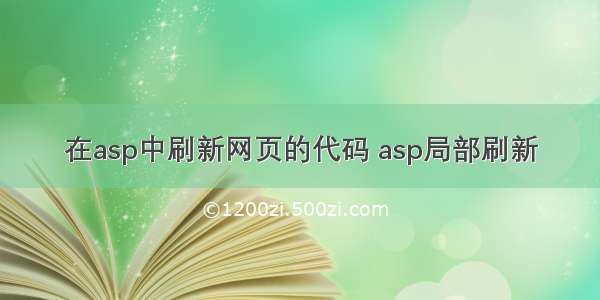 在asp中刷新网页的代码 asp局部刷新

©1200zi.500zi.com